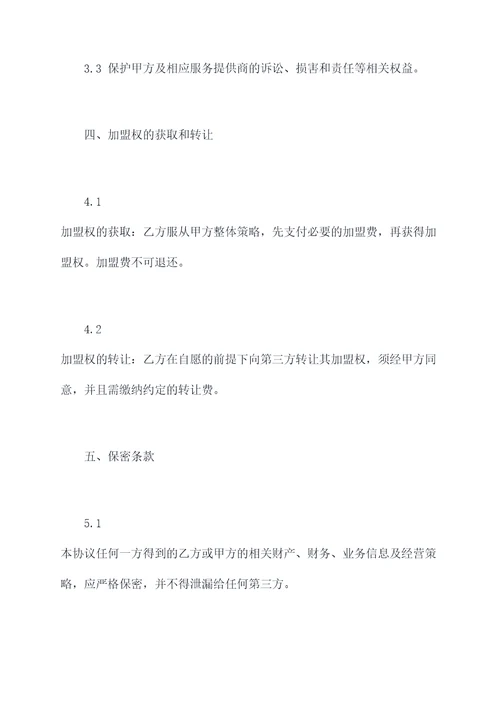 3.3 保护甲方及相应服务提供商的诉讼、损害和责任等相关权益。

四、加盟权的获取和转让

4.1

加盟权的获取：乙方服从甲方整体策略，先支付必要的加盟费，再获得加盟权。加盟费不可退还。

4.2

加盟权的转让：乙方在自愿的前提下向第三方转让其加盟权，须经甲方同意，并且需缴纳约定的转让费。

五、保密条款

5.1

本协议任何一方得到的乙方或甲方的相关财产、财务、业务信息及经营策略，应严格保密，并不得泄漏给任何第三方。